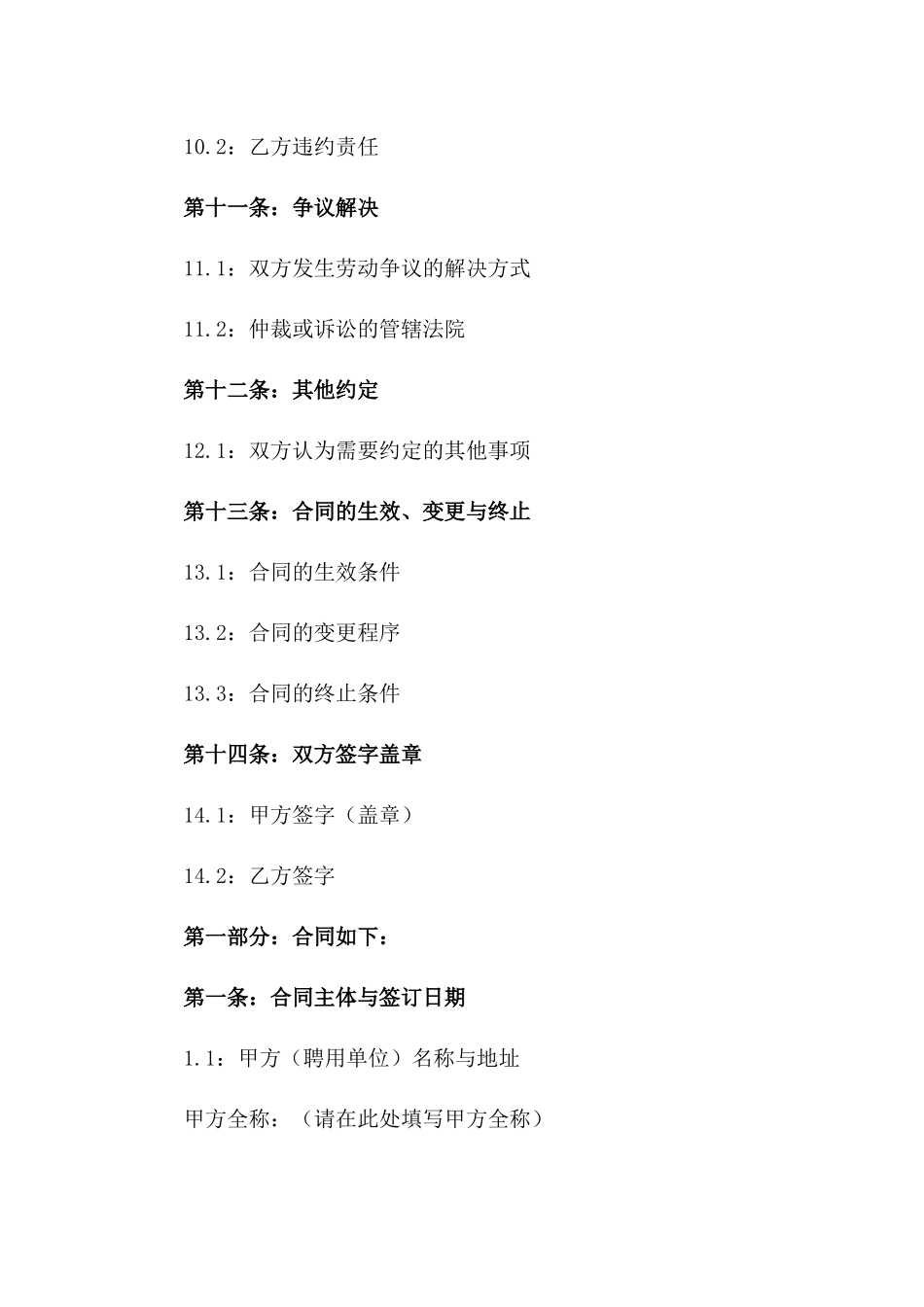 10.2：乙方违约责任

第十一条：争议解决

11.1：双方发生劳动争议的解决方式

11.2：仲裁或诉讼的管辖法院

第十二条：其他约定

12.1：双方认为需要约定的其他事项

第十三条：合同的生效、变更与终止

13.1：合同的生效条件

13.2：合同的变更程序

13.3：合同的终止条件

第十四条：双方签字盖章

14.1：甲方签字（盖章）

14.2：乙方签字

第一部分：合同如下：

第一条：合同主体与签订日期

1.1：甲方（聘用单位）名称与地址

甲方全称：（请在此处填写甲方全称）